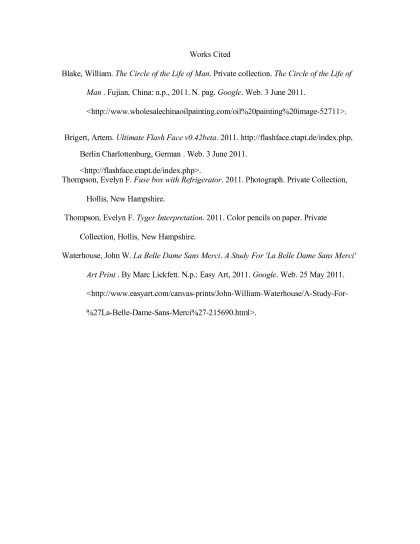 Works Cited

Blake, William. The Circle of the Life of Man. Private collection. The Circle of the Life of Man . Fujian, China: n.p., 2011. N. pag. Google. Web. 3 June 2011. <http://www.wholesalechinaoilpainting.com/oil%20painting%20image-52711>.

Brigert, Artem. Ultimate Flash Face v0.42beta. 2011. http://flashface.ctapt.de/index.php, Berlin Charlottenburg, German . Web. 3 June 2011. <http://flashface.ctapt.de/index.php>.

Thompson, Evelyn F. Fuse box with Refrigerator. 2011. Photograph. Private Collection, Hollis, New Hampshire.

Thompson, Evelyn F. Tyger Interpretation. 2011. Color pencils on paper. Private Collection, Hollis, New Hampshire.

Waterhouse, John W. La Belle Dame Sans Merci. A Study For 'La Belle Dame Sans Merci' Art Print . By Marc Lickfett. N.p.: Easy Art, 2011. Google. Web. 25 May 2011. <http://www.easyart.com/canvas-prints/John-William-Waterhouse/A-Study-For-%27La-Belle-Dame-Sans-Merci%27-215690.html>.